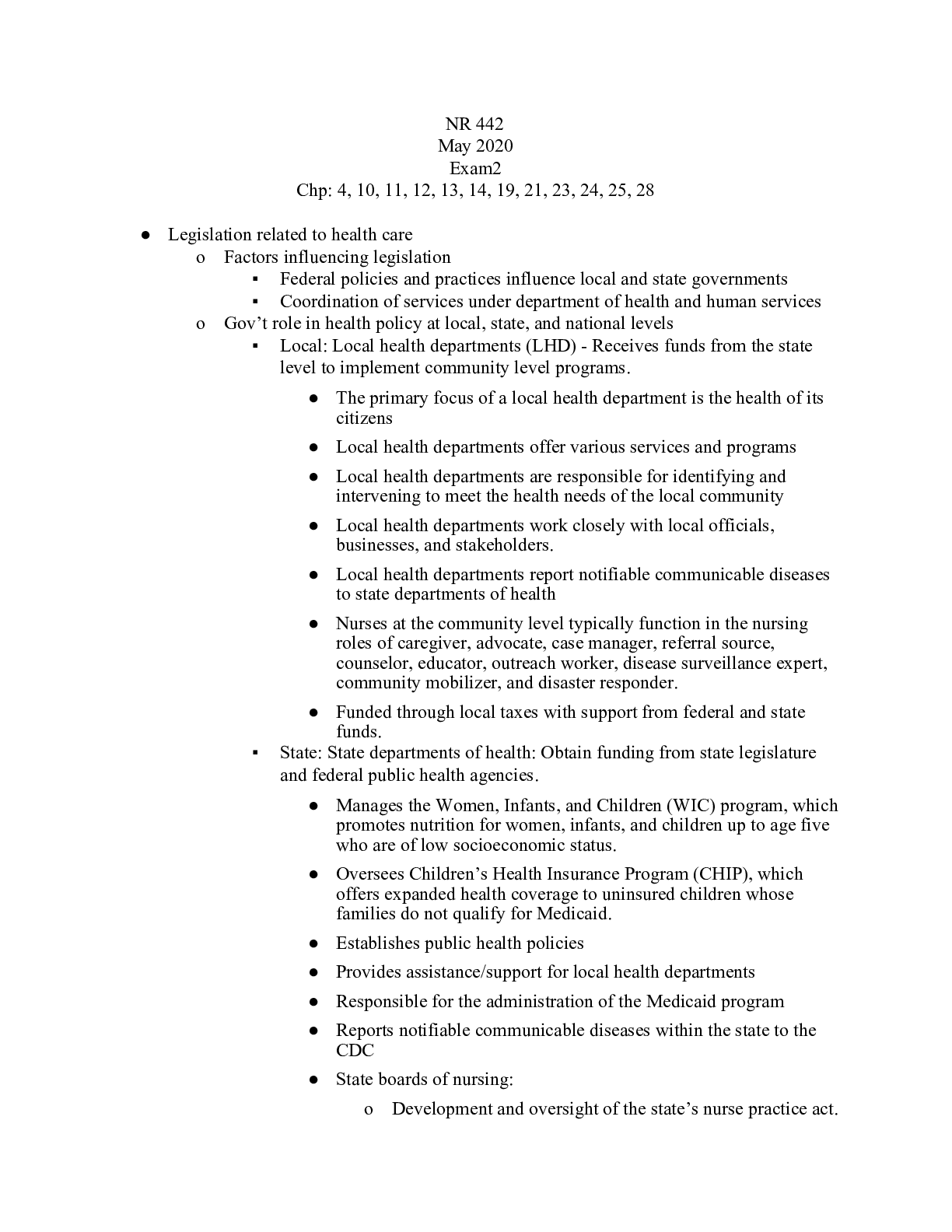 NR 442
May 2020
Exam2
Chp: 4, 10, 11, 12, 13, 14, 19, 21, 23, 24, 25, 28

● Legislation related to health care
o Factors influencing legislation
▪ Federal policies and practices influence local and state governments
▪ Coordination of services under department of health and human services
o Gov't role in health policy at local, state, and national levels
▪ Local: Local health departments (LHD) - Receives funds from the state level to implement community level programs.
● The primary focus of a local health department is the health of its citizens
● Local health departments offer various services and programs
● Local health departments are responsible for identifying and intervening to meet the health needs of the local community
● Local health departments work closely with local officials, businesses, and stakeholders.
● Local health departments report notifiable communicable diseases to state departments of health
● Nurses at the community level typically function in the nursing roles of caregiver, advocate, case manager, referral source, counselor, educator, outreach worker, disease surveillance expert, community mobilizer, and disaster responder.
● Funded through local taxes with support from federal and state funds.
▪ State: State departments of health: Obtain funding from state legislature and federal public health agencies.
● Manages the Women, Infants, and Children (WIC) program, which promotes nutrition for women, infants, and children up to age five who are of low socioeconomic status.
● Oversees Children's Health Insurance Program (CHIP), which offers expanded health coverage to uninsured children whose families do not qualify for Medicaid.
● Establishes public health policies
● Provides assistance/support for local health departments
● Responsible for the administration of the Medicaid program
● Reports notifiable communicable diseases within the state to the CDC
● State boards of nursing:
o Development and oversight of the state's nurse practice act.